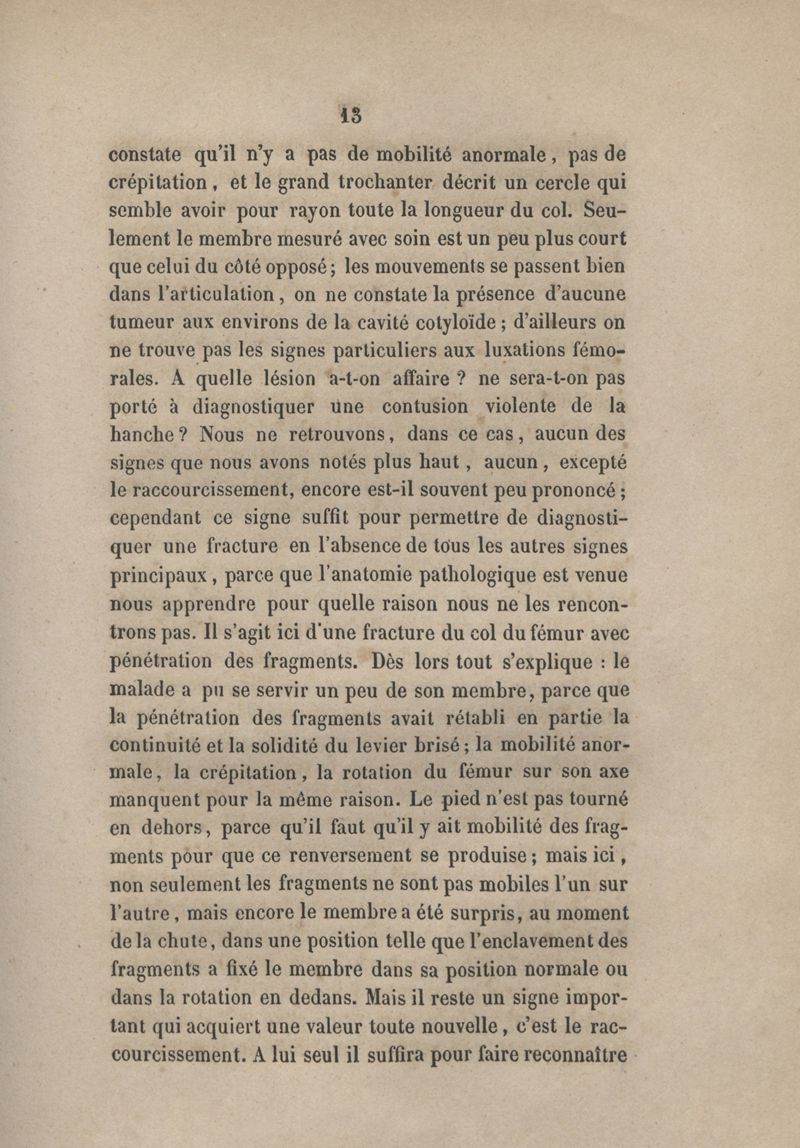 13

constate qu'il n'y a pas de mobilité anormale, pas de crépitation, et le grand trochanter décrit un cercle qui semble avoir pour rayon toute la longueur du col. Seulement le membre mesuré avec soin est un peu plus court que celui du côté opposé; les mouvements se passent bien dans l'articulation, on ne constate la présence d'aucune tumeur aux environs de la cavité cotyloïde; d'ailleurs on ne trouve pas les signes particuliers aux luxations fémorales. A quelle lésion a-t-on affaire ? ne sera-t-on pas porté à diagnostiquer une contusion violente de la hanche? Nous ne retrouvons, dans ce cas, aucun des signes que nous avons notés plus haut, aucun, excepté le raccourcissement, encore est-il souvent peu prononcé; cependant ce signe suffit pour permettre de diagnostiquer une fracture en l'absence de tous les autres signes principaux, parce que l'anatomie pathologique est venue nous apprendre pour quelle raison nous ne les rencontrons pas. Il s'agit ici d'une fracture du col du fémur avec pénétration des fragments. Dès lors tout s'explique : le malade a pu se servir un peu de son membre, parce que la pénétration des fragments avait rétabli en partie la continuité et la solidité du levier brisé; la mobilité anormale, la crépitation, la rotation du fémur sur son axe manquent pour la même raison. Le pied n'est pas tourné en dehors, parce qu'il faut qu'il y ait mobilité des fragments pour que ce renversement se produise; mais ici, non seulement les fragments ne sont pas mobiles l'un sur l'autre, mais encore le membre a été surpris, au moment de la chute, dans une position telle que l'enclavement des fragments a fixé le membre dans sa position normale ou dans la rotation en dedans. Mais il reste un signe important qui acquiert une valeur toute nouvelle, c'est le raccourcissement. A lui seul il suffira pour faire reconnaître